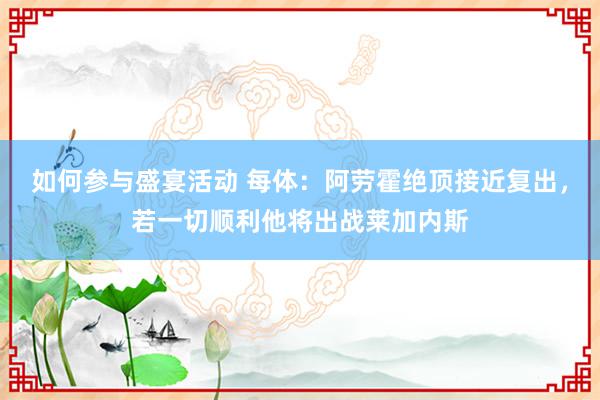 如何参与盛宴活动 每体：阿劳霍绝顶接近复出，若一切顺利他将出战莱加内斯